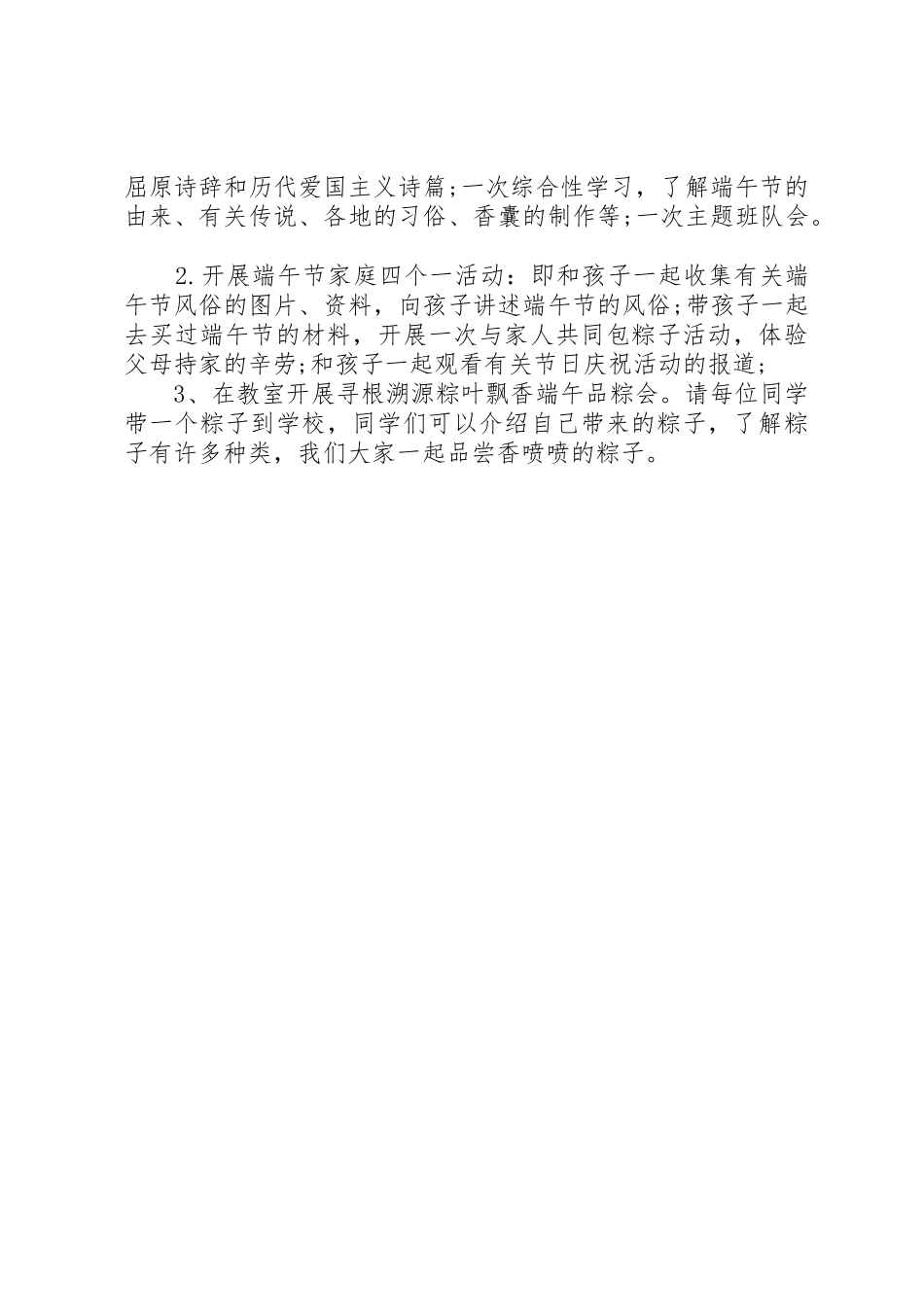 屈原诗辞和历代爱国主义诗篇;一次综合性学习，了解端午节的由来、有关传说、各地的习俗、香囊的制作等;一次主题班队会。

2.开展端午节家庭四个一活动：即和孩子一起收集有关端午节风俗的图片、资料，向孩子讲述端午节的风俗;带孩子一起去买过端午节的材料，开展一次与家人共同包粽子活动，体验父母持家的辛劳;和孩子一起观看有关节日庆祝活动的报道;

3、在教室开展寻根溯源粽叶飘香端午品粽会。请每位同学带一个粽子到学校，同学们可以介绍自己带来的粽子，了解粽子有许多种类，我们大家一起品尝香喷喷的粽子。